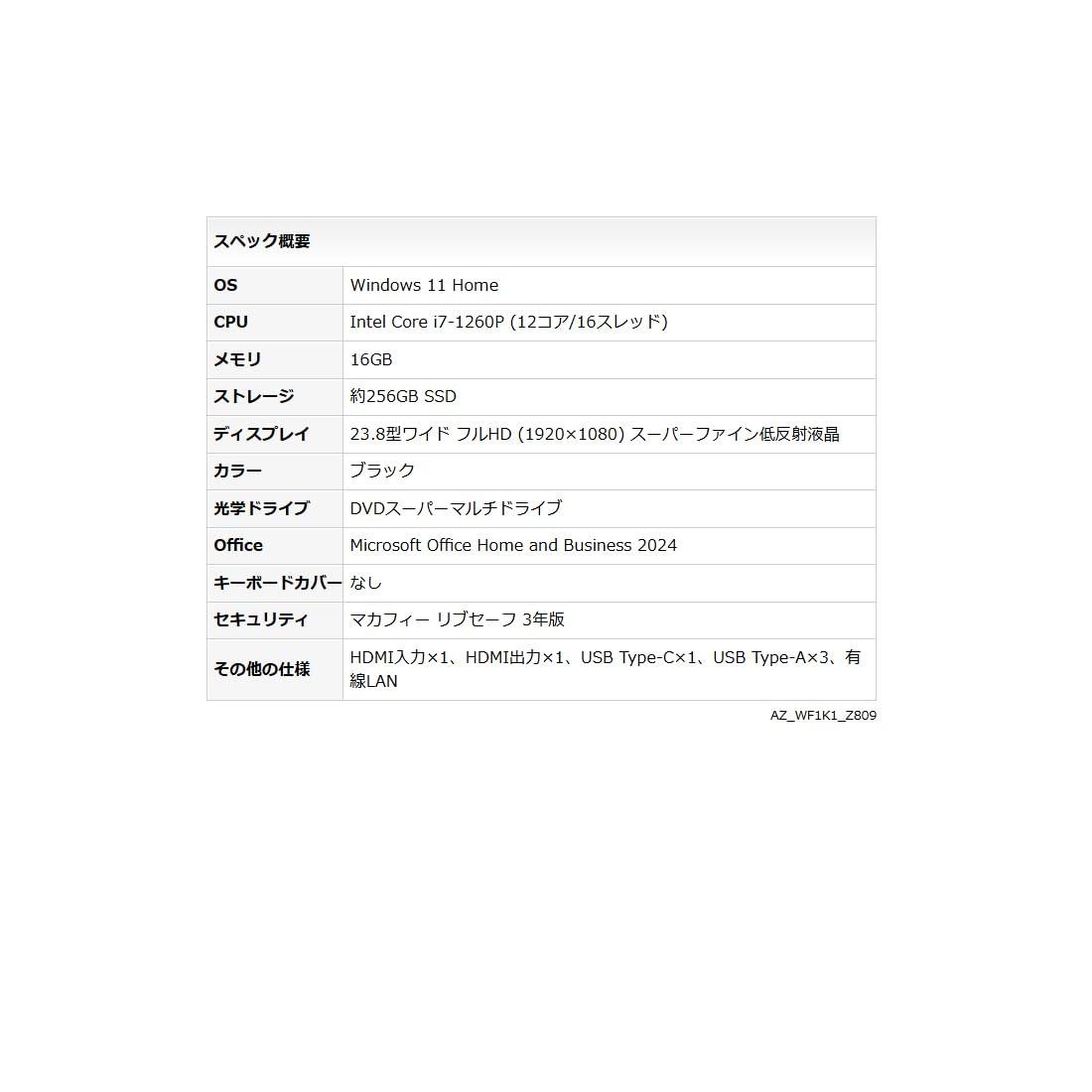 | スペック概要 | |
|---|---|
| OS | Windows 11 Home |
| CPU | Intel Core i7-1260P (12コア/16スレッド) |
| メモリ | 16GB |
| ストレージ | 約256GB SSD |
| ディスプレイ | 23.8型ワイド フルHD (1920×1080) スーパーファイン低反射液晶 |
| カラー | ブラック |
| 光学ドライブ | DVDスーパーマルチドライブ |
| Office | Microsoft Office Home and Business 2024 |
| キーボードカバー | なし |
| セキュリティ | マカフィー リブセーフ 3年版 |
| その他の仕様 | HDMI入力×1、HDMI出力×1、USB Type-C×1、USB Type-A×3、有線LAN |

AZ_WF1K1_Z809